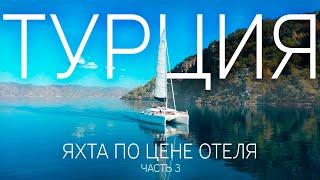 ТУРЦИЯ

ЯХТА ПО ЦЕНЕ ОТЕЛЯ

ЧАСТЬ 3